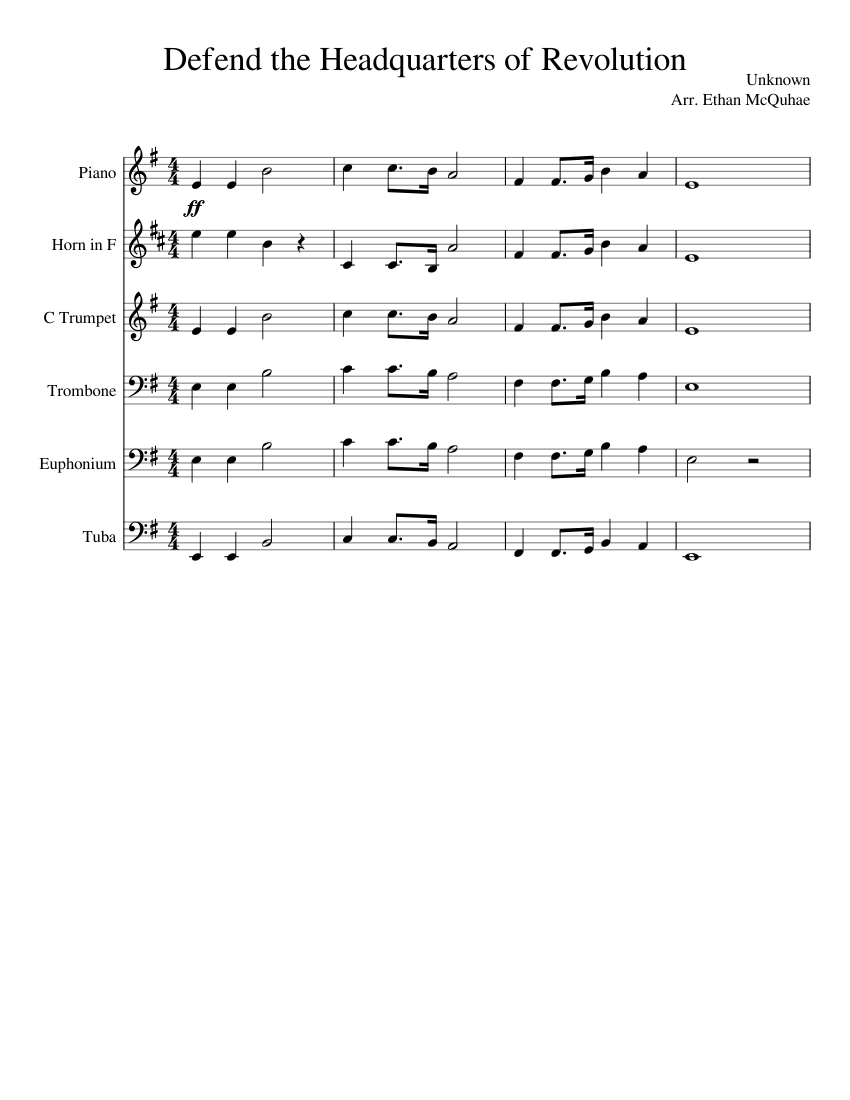 Defend the Headquarters of Revolution

Unknown
Arr. Ethan McQuhae

Piano

ff

Horn in F

C Trumpet

Trombone

Euphonium

Tuba